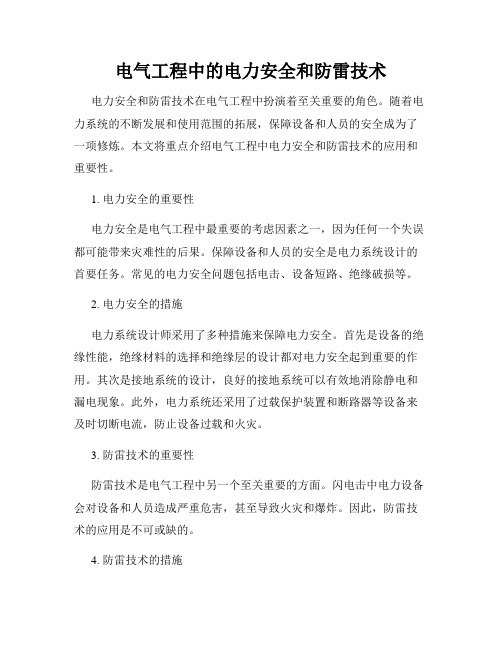 电气工程中的电力安全和防雷技术

电力安全和防雷技术在电气工程中扮演着至关重要的角色。随着电力系统的不断发展和使用范围的拓展，保障设备和人员的安全成为了一项修炼。本文将重点介绍电气工程中电力安全和防雷技术的应用和重要性。

1. 电力安全的重要性

电力安全是电气工程中最重要的考虑因素之一，因为任何一个失误都可能带来灾难性的后果。保障设备和人员的安全是电力系统设计的首要任务。常见的电力安全问题包括电击、设备短路、绝缘破损等。

2. 电力安全的措施

电力系统设计师采用了多种措施来保障电力安全。首先是设备的绝缘性能，绝缘材料的选择和绝缘层的设计都对电力安全起到重要的作用。其次是接地系统的设计，良好的接地系统可以有效地消除静电和漏电现象。此外，电力系统还采用了过载保护装置和断路器等设备来及时切断电流，防止设备过载和火灾。

3. 防雷技术的重要性

防雷技术是电气工程中另一个至关重要的方面。闪电击中电力设备会对设备和人员造成严重危害，甚至导致火灾和爆炸。因此，防雷技术的应用是不可或缺的。

4. 防雷技术的措施